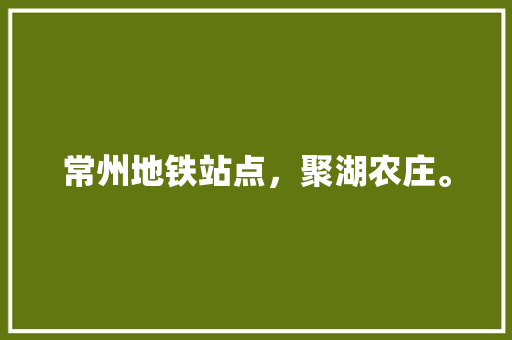 常州地铁站点，聚湖农庄。